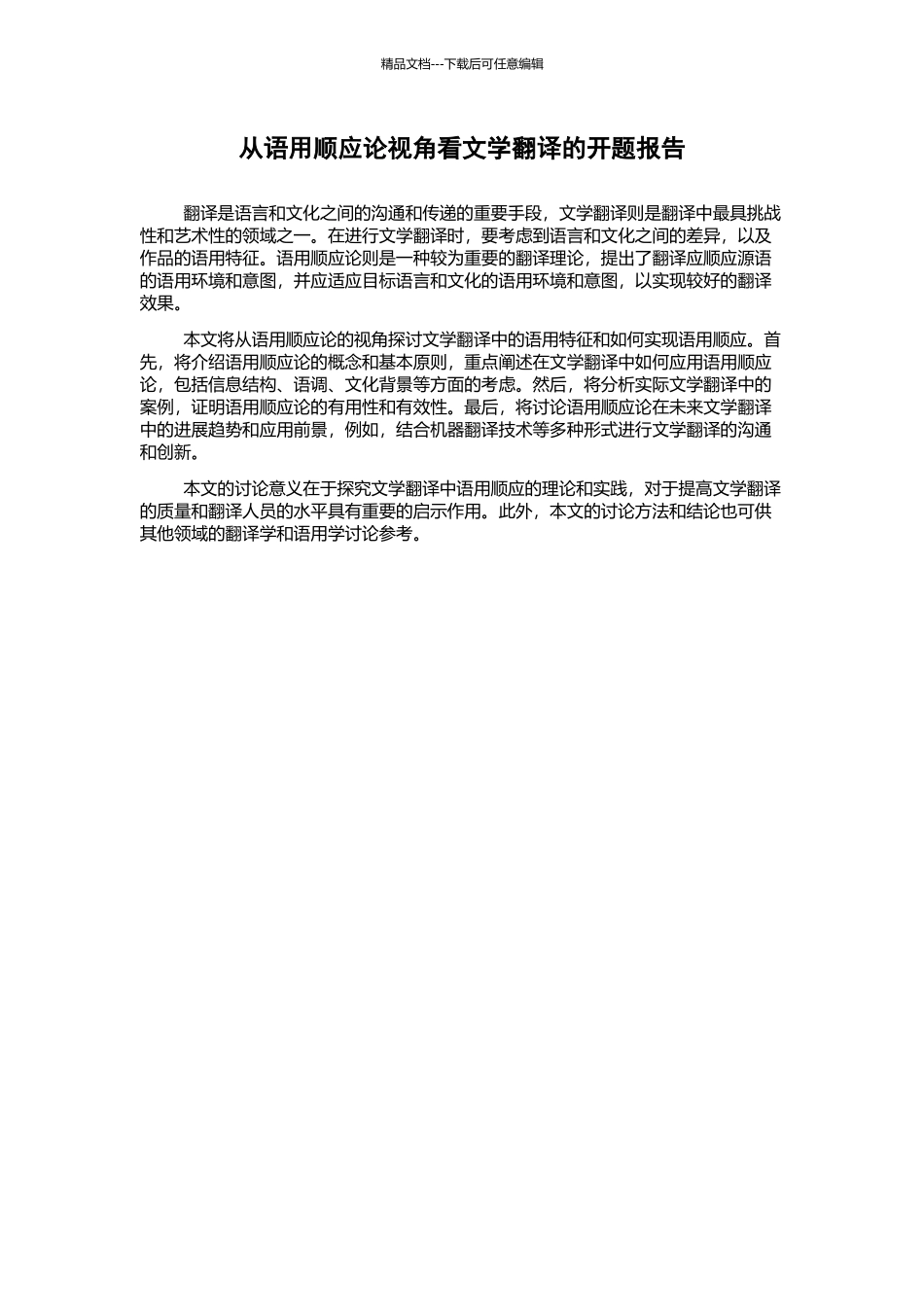 精品文档---下载后可任意编辑

从语用顺应论视角看文学翻译的开题报告

翻译是语言和文化之间的沟通和传递的重要手段，文学翻译则是翻译中最具挑战性和艺术性的领域之一。在进行文学翻译时，要考虑到语言和文化之间的差异，以及作品的语用特征。语用顺应论则是一种较为重要的翻译理论，提出了翻译应顺应源语的语用环境和意图，并应适应目标语言和文化的语用环境和意图，以实现较好的翻译效果。

本文将从语用顺应论的视角探讨文学翻译中的语用特征和如何实现语用顺应。首先，将介绍语用顺应论的概念和基本原则，重点阐述在文学翻译中如何应用语用顺应论，包括信息结构、语调、文化背景等方面的考虑。然后，将分析实际文学翻译中的案例，证明语用顺应论的有用性和有效性。最后，将讨论语用顺应论在未来文学翻译中的进展趋势和应用前景，例如，结合机器翻译技术等多种形式进行文学翻译的沟通和创新。

本文的讨论意义在于探究文学翻译中语用顺应的理论和实践，对于提高文学翻译的质量和翻译人员的水平具有重要的启示作用。此外，本文的讨论方法和结论也可供其他领域的翻译学和语用学讨论参考。